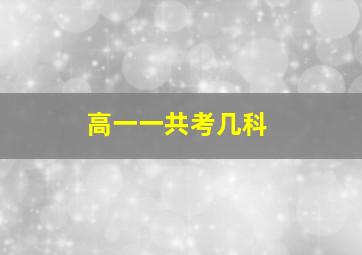 高一一共考几科